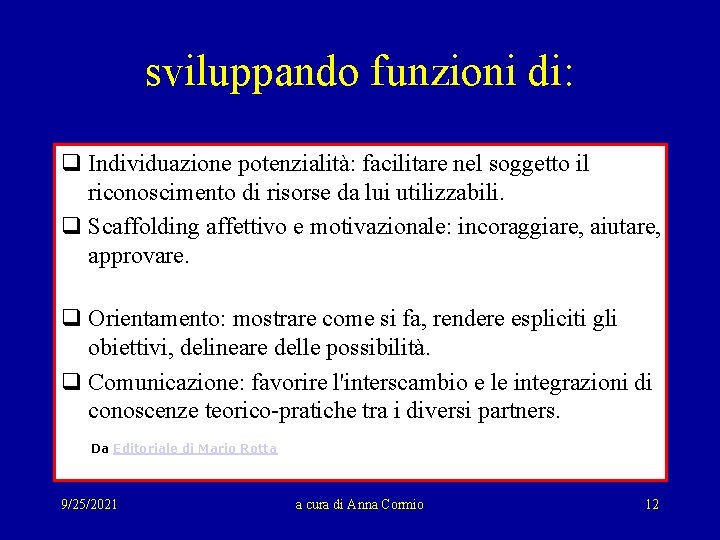 sviluppando funzioni di:

❑ Individuazione potenzialità: facilitare nel soggetto il riconoscimento di risorse da lui utilizzabili.

❑ Scaffolding affettivo e motivazionale: incoraggiare, aiutare, approvare.

❑ Orientamento: mostrare come si fa, rendere espliciti gli obiettivi, delineare delle possibilità.

❑ Comunicazione: favorire l'interscambio e le integrazioni di conoscenze teorico-pratiche tra i diversi partners.

Da Editoriale di Mario Rotta

9/25/2021 a cura di Anna Cormio 12